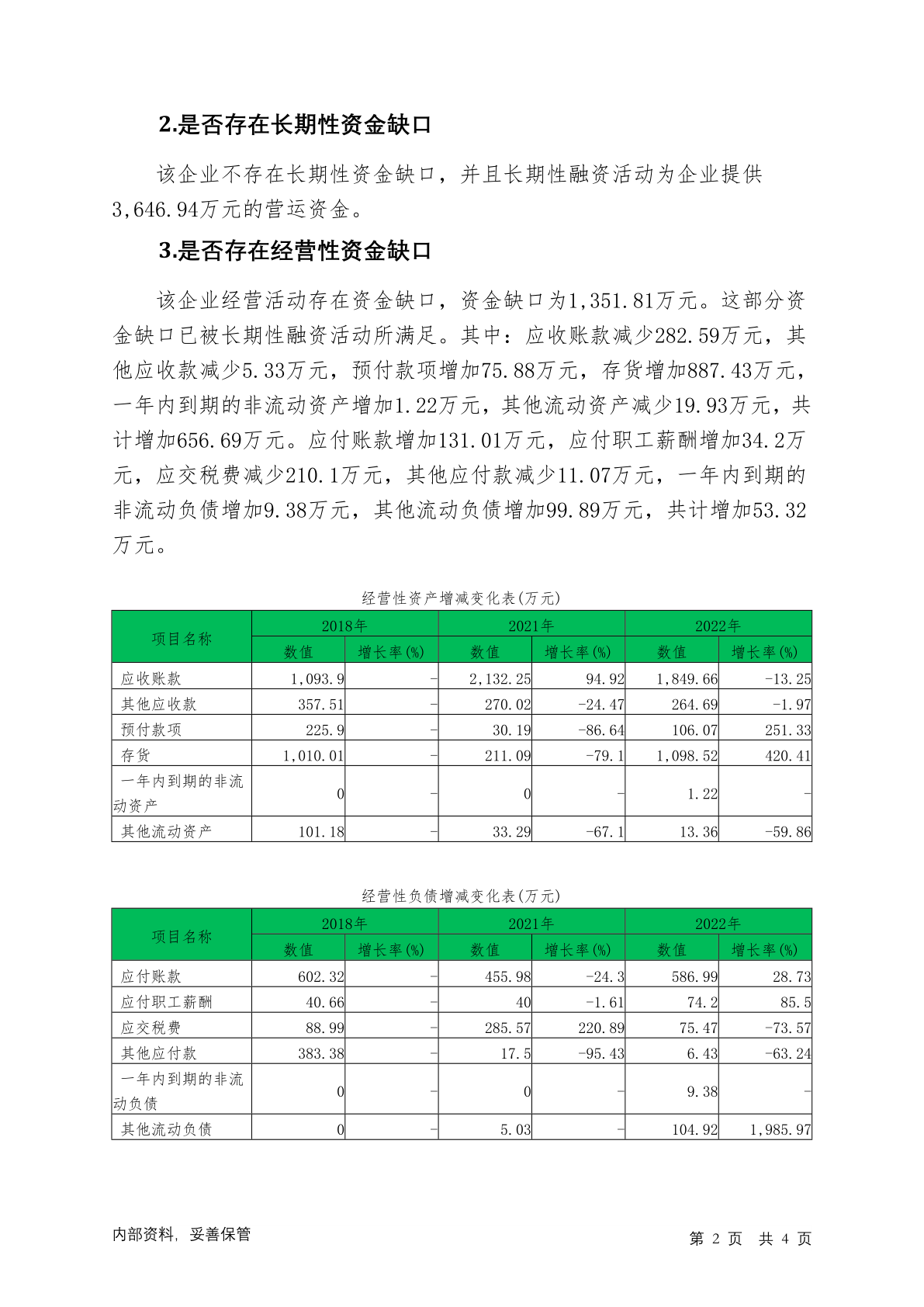 2.是否存在长期性资金缺口

该企业不存在长期性资金缺口，并且长期性融资活动为企业提供3,646.94万元的营运资金。

3.是否存在经营性资金缺口

该企业经营活动存在资金缺口，资金缺口为1,351.81万元。这部分资金缺口已被长期性融资活动所满足。其中：应收账款减少282.59万元，其他应收款减少5.33万元，预付款项增加75.88万元，存货增加887.43万元，一年内到期的非流动资产增加1.22万元，其他流动资产减少19.93万元，共计增加656.69万元。应付账款增加131.01万元，应付职工薪酬增加34.2万元，应交税费减少210.1万元，其他应付款减少11.07万元，一年内到期的非流动负债增加9.38万元，其他流动负债增加99.89万元，共计增加53.32万元。

经营性资产增减变化表(万元)

| 项目名称 | 2018年 数值 | 2018年 增长率(%) | 2021年 数值 | 2021年 增长率(%) | 2022年 数值 | 2022年 增长率(%) |
|---|---|---|---|---|---|---|
| 应收账款 | 1,093.9 | - | 2,132.25 | 94.92 | 1,849.66 | -13.25 |
| 其他应收款 | 357.51 | - | 270.02 | -24.47 | 264.69 | -1.97 |
| 预付款项 | 225.9 | - | 30.19 | -86.64 | 106.07 | 251.33 |
| 存货 | 1,010.01 | - | 211.09 | -79.1 | 1,098.52 | 420.41 |
| 一年内到期的非流动资产 | 0 | - | 0 | - | 1.22 | - |
| 其他流动资产 | 101.18 | - | 33.29 | -67.1 | 13.36 | -59.86 |

经营性负债增减变化表(万元)

| 项目名称 | 2018年 数值 | 2018年 增长率(%) | 2021年 数值 | 2021年 增长率(%) | 2022年 数值 | 2022年 增长率(%) |
|---|---|---|---|---|---|---|
| 应付账款 | 602.32 | - | 455.98 | -24.3 | 586.99 | 28.73 |
| 应付职工薪酬 | 40.66 | - | 40 | -1.61 | 74.2 | 85.5 |
| 应交税费 | 88.99 | - | 285.57 | 220.89 | 75.47 | -73.57 |
| 其他应付款 | 383.38 | - | 17.5 | -95.43 | 6.43 | -63.24 |
| 一年内到期的非流动负债 | 0 | - | 0 | - | 9.38 | - |
| 其他流动负债 | 0 | - | 5.03 | - | 104.92 | 1,985.97 |

内部资料，妥善保管

第 2 页 共 4 页